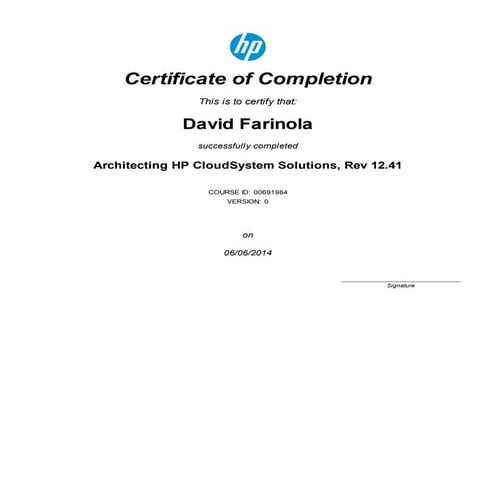 hp

Certificate of Completion

This is to certify that:

David Farinola

successfully completed

Architecting HP CloudSystem Solutions, Rev 12.41

COURSE ID: 00691984
VERSION: 0

on

06/06/2014

Signature